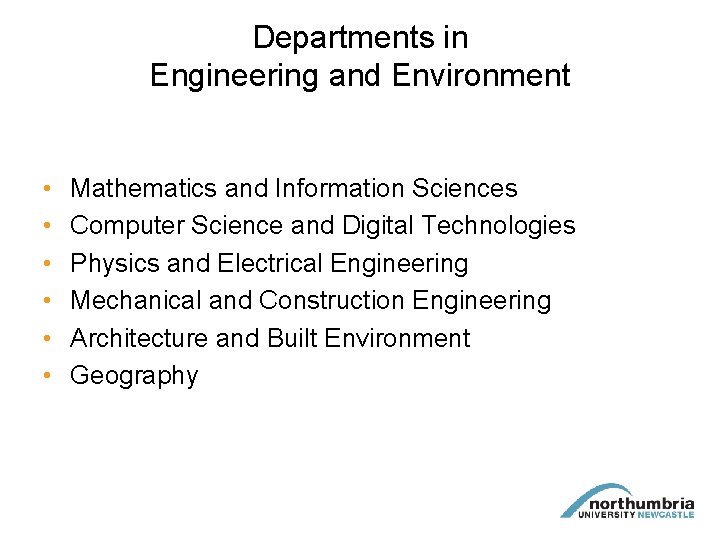 Departments in
Engineering and Environment

• Mathematics and Information Sciences
• Computer Science and Digital Technologies
• Physics and Electrical Engineering
• Mechanical and Construction Engineering
• Architecture and Built Environment
• Geography

northumbria
UNIVERSITY NEWCASTLE